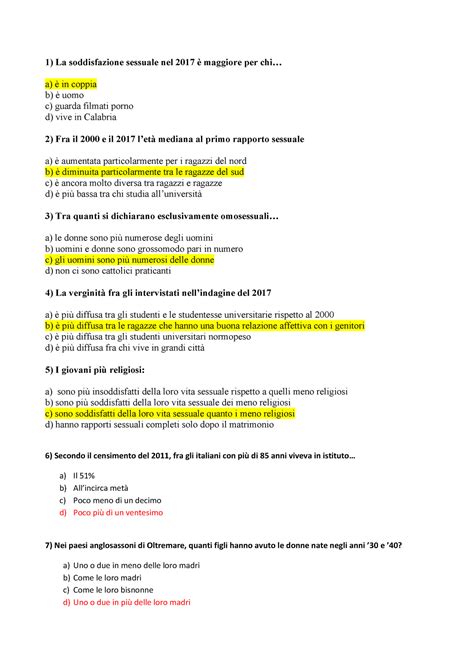 1) La soddisfazione sessuale nel 2017 è maggiore per chi…

a) è in coppia
b) è uomo
c) guarda filmati porno
d) vive in Calabria

2) Fra il 2000 e il 2017 l'età mediana al primo rapporto sessuale

a) è aumentata particolarmente per i ragazzi del nord
b) è diminuita particolarmente tra le ragazze del sud
c) è ancora molto diversa tra ragazzi e ragazze
d) è più bassa tra chi studia all'università

3) Tra quanti si dichiarano esclusivamente omosessuali…

a) le donne sono più numerose degli uomini
b) uomini e donne sono grossomodo pari in numero
c) gli uomini sono più numerosi delle donne
d) non ci sono cattolici praticanti

4) La verginità fra gli intervistati nell'indagine del 2017

a) è più diffusa tra gli studenti e le studentesse universitarie rispetto al 2000
b) è più diffusa tra le ragazze che hanno una buona relazione affettiva con i genitori
c) è più diffusa tra gli studenti universitari normopeso
d) è più diffusa fra chi vive in grandi città

5) I giovani più religiosi:

a) sono più insoddisfatti della loro vita sessuale rispetto a quelli meno religiosi
b) sono più soddisfatti della loro vita sessuale dei meno religiosi
c) sono soddisfatti della loro vita sessuale quanto i meno religiosi
d) hanno rapporti sessuali completi solo dopo il matrimonio

6) Secondo il censimento del 2011, fra gli italiani con più di 85 anni viveva in istituto…

a) Il 51%
b) All'incirca metà
c) Poco meno di un decimo
d) Poco più di un ventesimo

7) Nei paesi anglosassoni di Oltremare, quanti figli hanno avuto le donne nate negli anni '30 e '40?

a) Uno o due in meno delle loro madri
b) Come le loro madri
c) Come le loro bisnonne
d) Uno o due in più delle loro madri